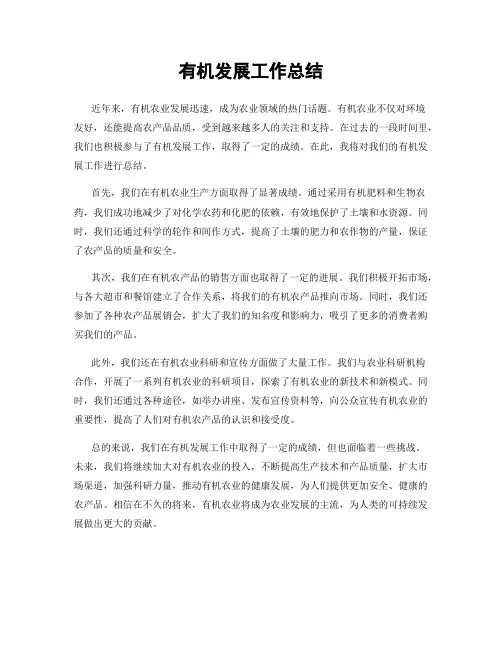 有机发展工作总结

近年来，有机农业发展迅速，成为农业领域的热门话题。有机农业不仅对环境友好，还能提高农产品品质，受到越来越多人的关注和支持。在过去的一段时间里，我们也积极参与了有机发展工作，取得了一定的成绩。在此，我将对我们的有机发展工作进行总结。

首先，我们在有机农业生产方面取得了显著成绩。通过采用有机肥料和生物农药，我们成功地减少了对化学农药和化肥的依赖，有效地保护了土壤和水资源。同时，我们还通过科学的轮作和间作方式，提高了土壤的肥力和农作物的产量，保证了农产品的质量和安全。

其次，我们在有机农产品的销售方面也取得了一定的进展。我们积极开拓市场，与各大超市和餐馆建立了合作关系，将我们的有机农产品推向市场。同时，我们还参加了各种农产品展销会，扩大了我们的知名度和影响力，吸引了更多的消费者购买我们的产品。

此外，我们还在有机农业科研和宣传方面做了大量工作。我们与农业科研机构合作，开展了一系列有机农业的科研项目，探索了有机农业的新技术和新模式。同时，我们还通过各种途径，如举办讲座、发布宣传资料等，向公众宣传有机农业的重要性，提高了人们对有机农产品的认识和接受度。

总的来说，我们在有机发展工作中取得了一定的成绩，但也面临着一些挑战。未来，我们将继续加大对有机农业的投入，不断提高生产技术和产品质量，扩大市场渠道，加强科研力量，推动有机农业的健康发展，为人们提供更加安全、健康的农产品。相信在不久的将来，有机农业将成为农业发展的主流，为人类的可持续发展做出更大的贡献。